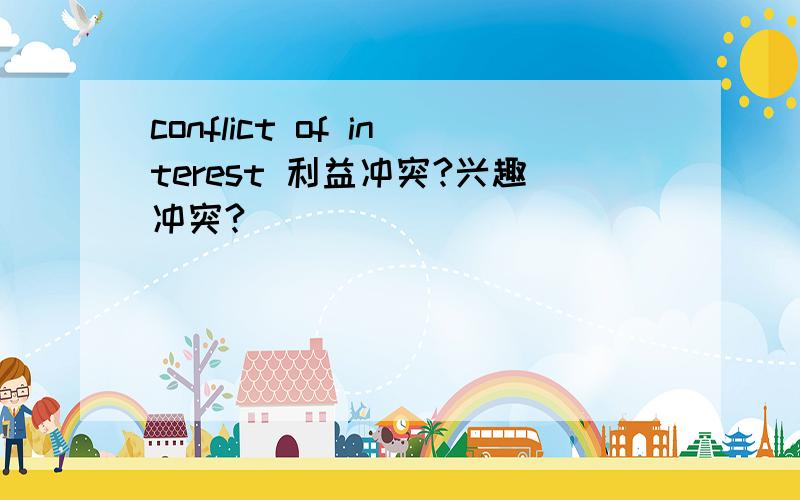 conflict of interest 利益冲突?兴趣冲突?